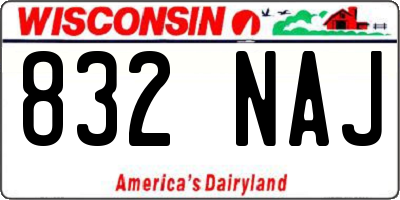 WISCONSIN

832 NAJ

America's Dairyland